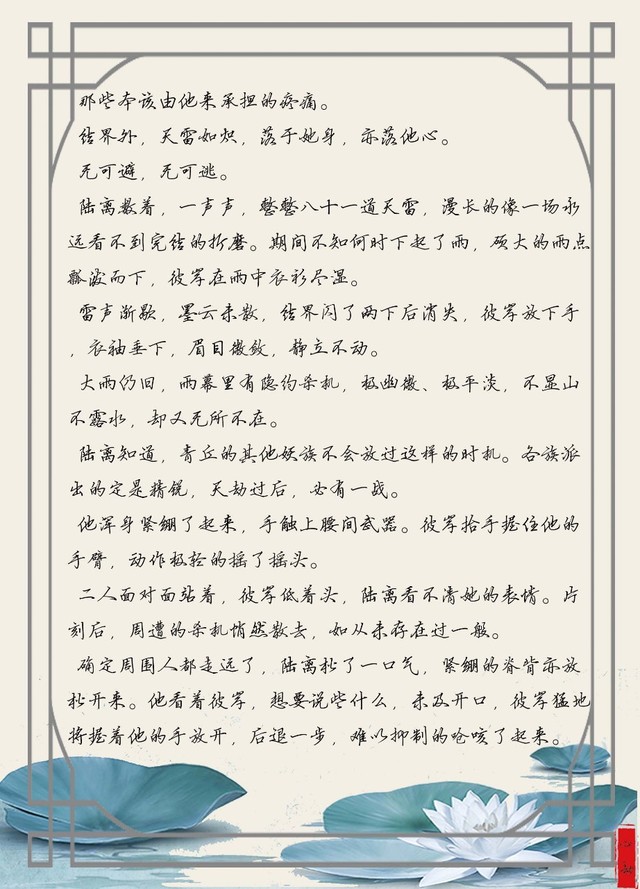 那些本该由他来承担的疼痛。

结界外，天雷如炽，落于她身，亦落他心。

无可避，无可逃。

陆离数着，一声声，整整八十一道天雷，漫长的像一场永远看不到完结的折磨。期间不知何时下起了雨，硕大的雨点飘泼而下，彼岸在雨中衣衫尽湿。

雷声渐歇，墨云未散，结界闪了两下后消失，彼岸放下手，衣袖垂下，眉目微敛，静立不动。

大雨仍旧，雨幕里有隐约杀机，极幽微、极平淡，不显山不露水，却又无所不在。

陆离知道，青丘的其他妖族不会放过这样的时机。各族派出的定是精锐，天劫过后，必有一战。

他浑身紧绷了起来，手触上腰间武器。彼岸抬手握住他的手臂，动作极轻的摇了摇头。

二人面对面站着，彼岸低着头，陆离看不清她的表情。片刻后，周遭的杀机悄然散去，如从未存在过一般。

确定周围人都走远了，陆离松了一口气，紧绷的脊背亦放松开来。他看着彼岸，想要说些什么，未及开口，彼岸猛地将握着他的手放开，后退一步，难以抑制的呛咳了起来。